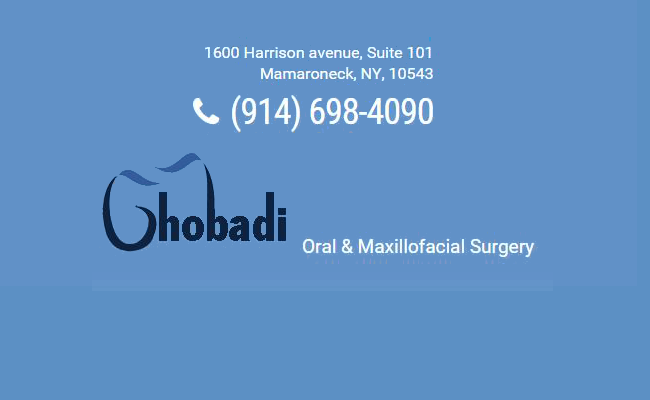 1600 Harrison avenue, Suite 101
Mamaroneck, NY, 10543

(914) 698-4090

Ghobadi

Oral & Maxillofacial Surgery